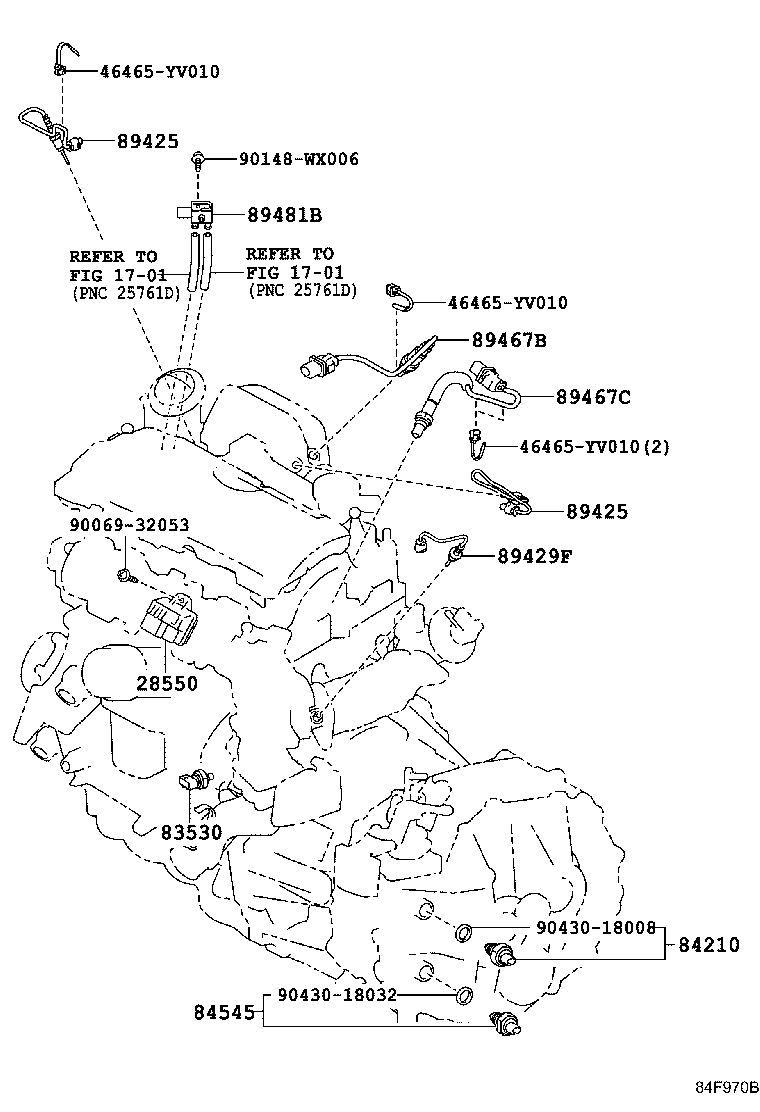 46465-YV010
89425
90148-WX006
89481B
REFER TO
FIG 17-01
(PNC 25761D)
REFER TO
FIG 17-01
(PNC 25761D)
46465-YV010
89467B
89467C
46465-YV010(2)
89425
90069-32053
89429F
28550
83530
90430-18008
84210
84545
90430-18032
84F970B